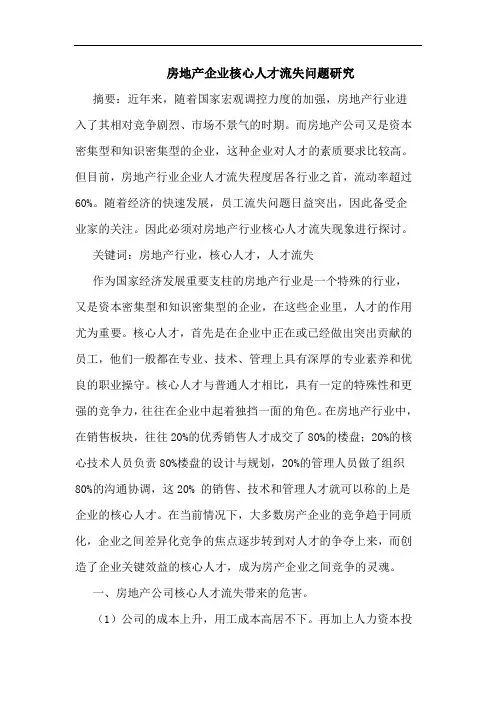 房地产企业核心人才流失问题研究

摘要：近年来，随着国家宏观调控力度的加强，房地产行业进入了其相对竞争剧烈、市场不景气的时期。而房地产公司又是资本密集型和知识密集型的企业，这种企业对人才的素质要求比较高。但目前，房地产行业企业人才流失程度居各行业之首，流动率超过60%。随着经济的快速发展，员工流失问题日益突出，因此备受企业家的关注。因此必须对房地产行业核心人才流失现象进行探讨。

关键词：房地产行业，核心人才，人才流失

作为国家经济发展重要支柱的房地产行业是一个特殊的行业，又是资本密集型和知识密集型的企业，在这些企业里，人才的作用尤为重要。核心人才，首先是在企业中正在或已经做出突出贡献的员工，他们一般都在专业、技术、管理上具有深厚的专业素养和优良的职业操守。核心人才与普通人才相比，具有一定的特殊性和更强的竞争力，往往在企业中起着独挡一面的角色。在房地产行业中，在销售板块，往往20%的优秀销售人才成交了80%的楼盘；20%的核心技术人员负责80%楼盘的设计与规划，20%的管理人员做了组织80%的沟通协调，这20% 的销售、技术和管理人才就可以称的上是企业的核心人才。在当前情况下，大多数房产企业的竞争趋于同质化，企业之间差异化竞争的焦点逐步转到对人才的争夺上来，而创造了企业关键效益的核心人才，成为房产企业之间竞争的灵魂。

一、房地产公司核心人才流失带来的危害。

（1）公司的成本上升，用工成本高居不下。再加上人力资本投